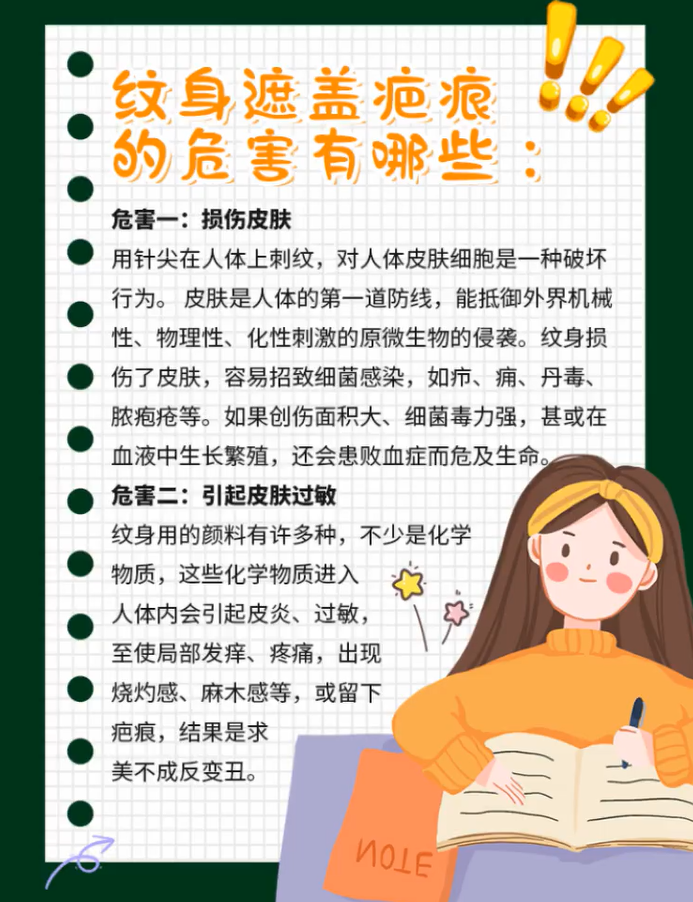 纹身遮盖疤痕的危害有哪些：

危害一：损伤皮肤
用针尖在人体上刺纹，对人体皮肤细胞是一种破坏行为。 皮肤是人体的第一道防线，能抵御外界机械性、物理性、化性刺激的原微生物的侵袭。纹身损伤了皮肤，容易招致细菌感染，如疖、痈、丹毒、脓疱疮等。如果创伤面积大、细菌毒力强，甚或在血液中生长繁殖，还会患败血症而危及生命。

危害二：引起皮肤过敏
纹身用的颜料有许多种，不少是化学物质，这些化学物质进入人体内会引起皮炎、过敏，至使局部发痒、疼痛，出现烧灼感、麻木感等，或留下疤痕，结果是求美不成反变丑。

NOTE